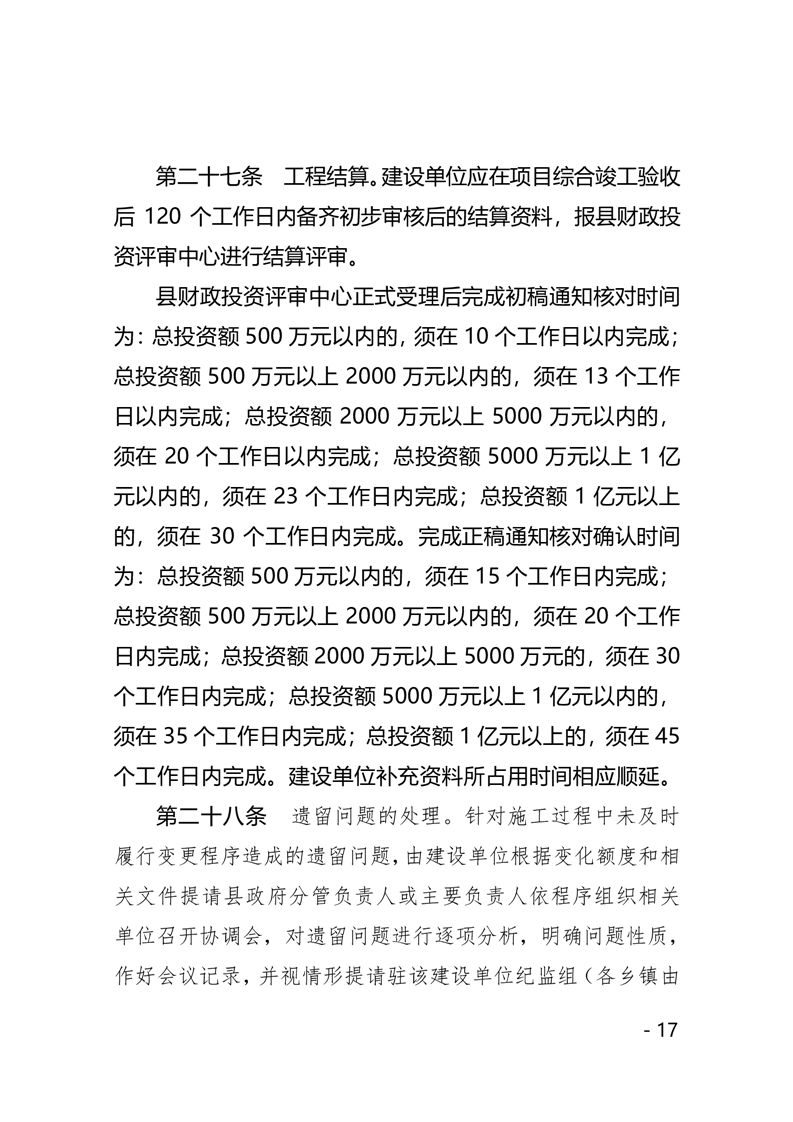 第二十七条　工程结算。建设单位应在项目综合竣工验收后 120 个工作日内备齐初步审核后的结算资料，报县财政投资评审中心进行结算评审。

县财政投资评审中心正式受理后完成初稿通知核对时间为：总投资额 500 万元以内的，须在 10 个工作日以内完成；总投资额 500 万元以上 2000 万元以内的，须在 13 个工作日以内完成；总投资额 2000 万元以上 5000 万元以内的，须在 20 个工作日以内完成；总投资额 5000 万元以上 1 亿元以内的，须在 23 个工作日内完成；总投资额 1 亿元以上的，须在 30 个工作日内完成。完成正稿通知核对确认时间为：总投资额 500 万元以内的，须在 15 个工作日内完成；总投资额 500 万元以上 2000 万元以内的，须在 20 个工作日内完成；总投资额 2000 万元以上 5000 万元的，须在 30 个工作日内完成；总投资额 5000 万元以上 1 亿元以内的，须在 35 个工作日内完成；总投资额 1 亿元以上的，须在 45 个工作日内完成。建设单位补充资料所占用时间相应顺延。

第二十八条　遗留问题的处理。针对施工过程中未及时履行变更程序造成的遗留问题，由建设单位根据变化额度和相关文件提请县政府分管负责人或主要负责人依程序组织相关单位召开协调会，对遗留问题进行逐项分析，明确问题性质，作好会议记录，并视情形提请驻该建设单位纪监组（各乡镇由

- 17